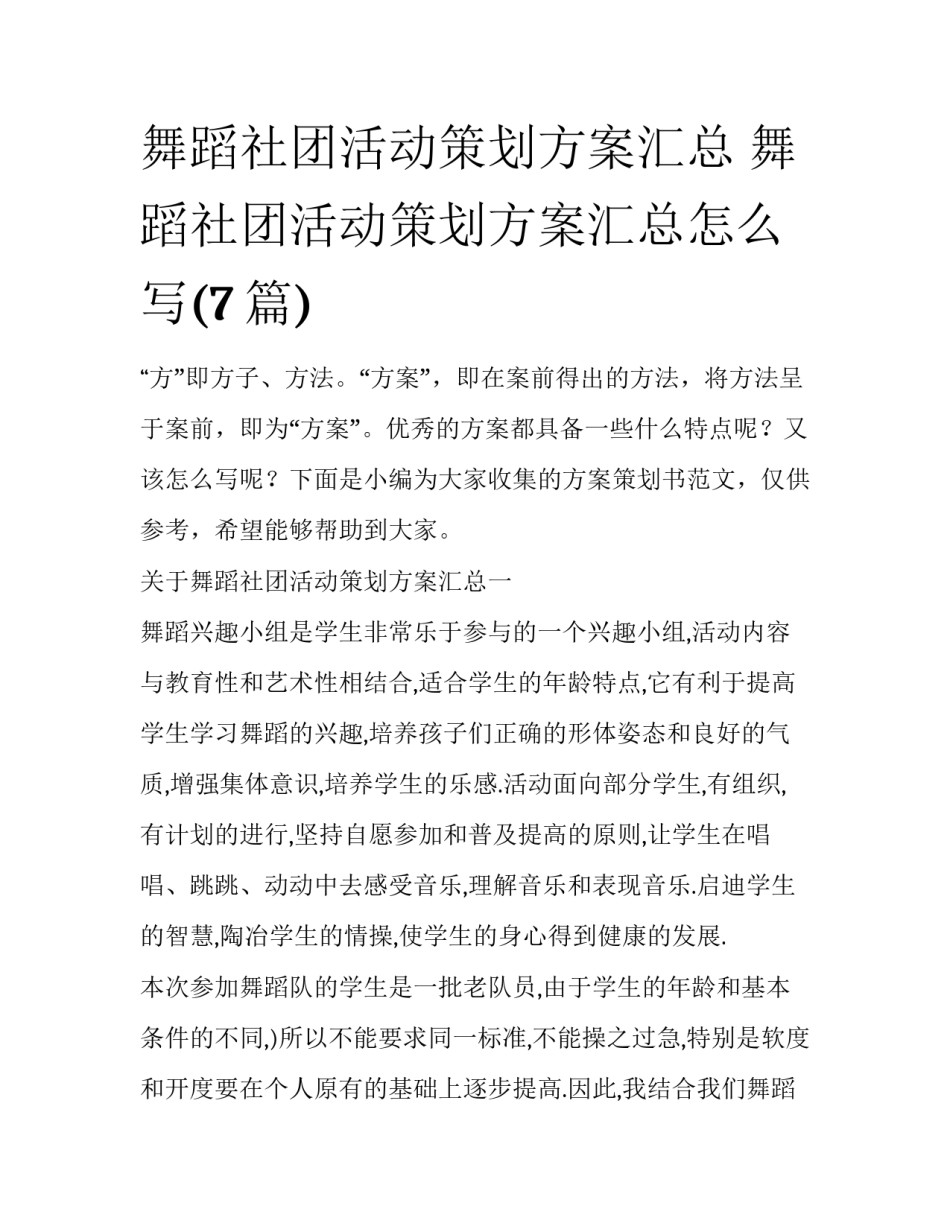 舞蹈社团活动策划方案汇总 舞蹈社团活动策划方案汇总怎么写(7篇)

“方”即方子、方法。“方案”，即在案前得出的方法，将方法呈于案前，即为“方案”。优秀的方案都具备一些什么特点呢？又该怎么写呢？下面是小编为大家收集的方案策划书范文，仅供参考，希望能够帮助到大家。

关于舞蹈社团活动策划方案汇总一

舞蹈兴趣小组是学生非常乐于参与的一个兴趣小组,活动内容与教育性和艺术性相结合,适合学生的年龄特点,它有利于提高学生学习舞蹈的兴趣,培养孩子们正确的形体姿态和良好的气质,增强集体意识,培养学生的乐感.活动面向部分学生,有组织,有计划的进行,坚持自愿参加和普及提高的原则,让学生在唱唱、跳跳、动动中去感受音乐,理解音乐和表现音乐.启迪学生的智慧,陶冶学生的情操,使学生的身心得到健康的发展.

本次参加舞蹈队的学生是一批老队员,由于学生的年龄和基本条件的不同,)所以不能要求同一标准,不能操之过急,特别是软度和开度要在个人原有的基础上逐步提高.因此,我结合我们舞蹈